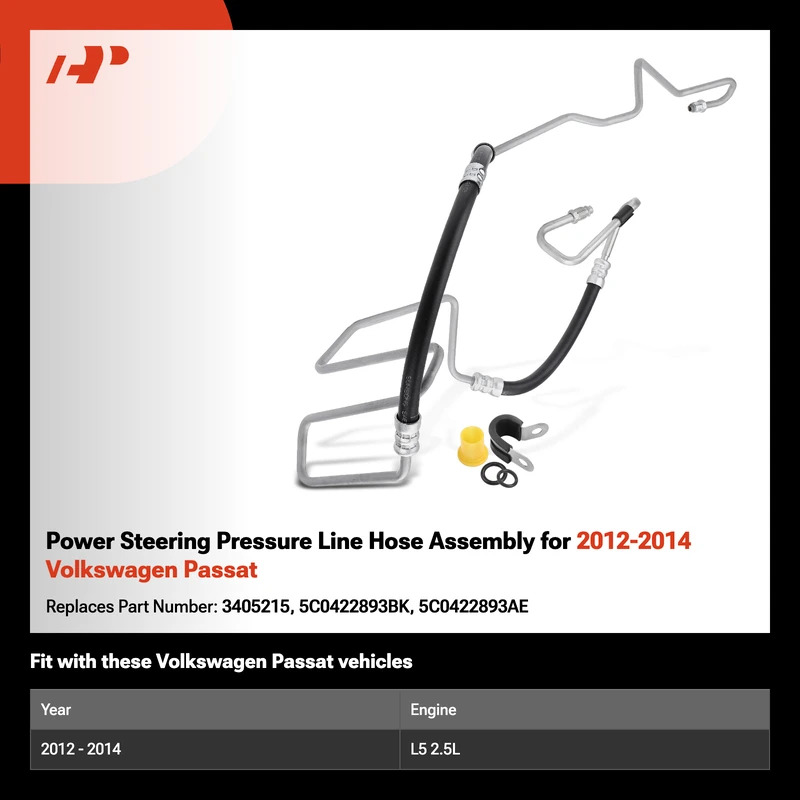 Power Steering Pressure Line Hose Assembly for 2012-2014 Volkswagen Passat

Replaces Part Number: 3405215, 5C0422893BK, 5C0422893AE

Fit with these Volkswagen Passat vehicles

| Year | Engine |
|---|---|
| 2012 - 2014 | L5 2.5L |